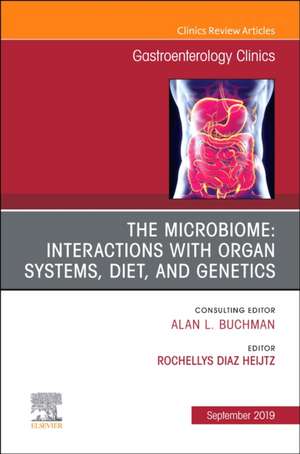 Clinics Review Articles

Gastroenterology Clinics

THE MICROBIOME: INTERACTIONS WITH ORGAN SYSTEMS, DIET, AND GENETICS

CONSULTING EDITOR
ALAN L. BUCHMAN

EDITOR
ROCHELLYS DIAZ HEIJTZ

ELSEVIER

September 2019